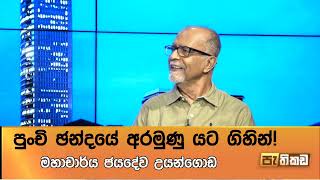 පුංචි ඡන්දයේ අරමුණු යට ගිහින්!

මහාචාර්ය ජයදේව උයන්ගොඩ

පැතිකඩ